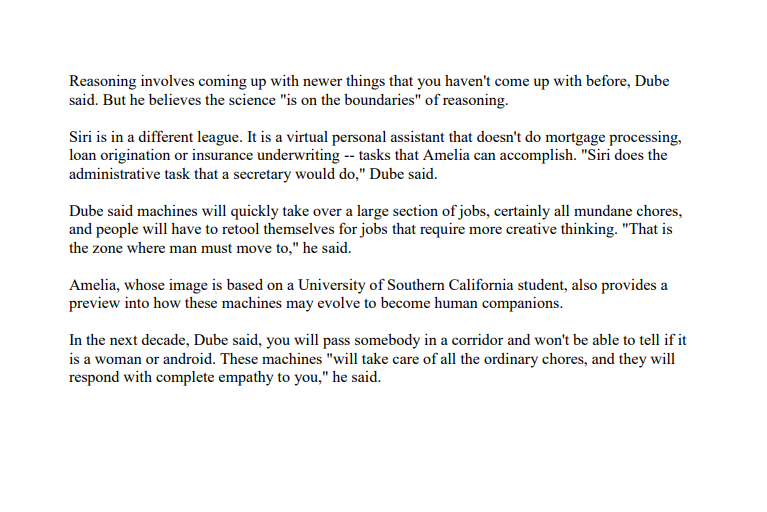 Reasoning involves coming up with newer things that you haven't come up with before, Dube said. But he believes the science "is on the boundaries" of reasoning.

Siri is in a different league. It is a virtual personal assistant that doesn't do mortgage processing, loan origination or insurance underwriting -- tasks that Amelia can accomplish. "Siri does the administrative task that a secretary would do," Dube said.

Dube said machines will quickly take over a large section of jobs, certainly all mundane chores, and people will have to retool themselves for jobs that require more creative thinking. "That is the zone where man must move to," he said.

Amelia, whose image is based on a University of Southern California student, also provides a preview into how these machines may evolve to become human companions.

In the next decade, Dube said, you will pass somebody in a corridor and won't be able to tell if it is a woman or android. These machines "will take care of all the ordinary chores, and they will respond with complete empathy to you," he said.